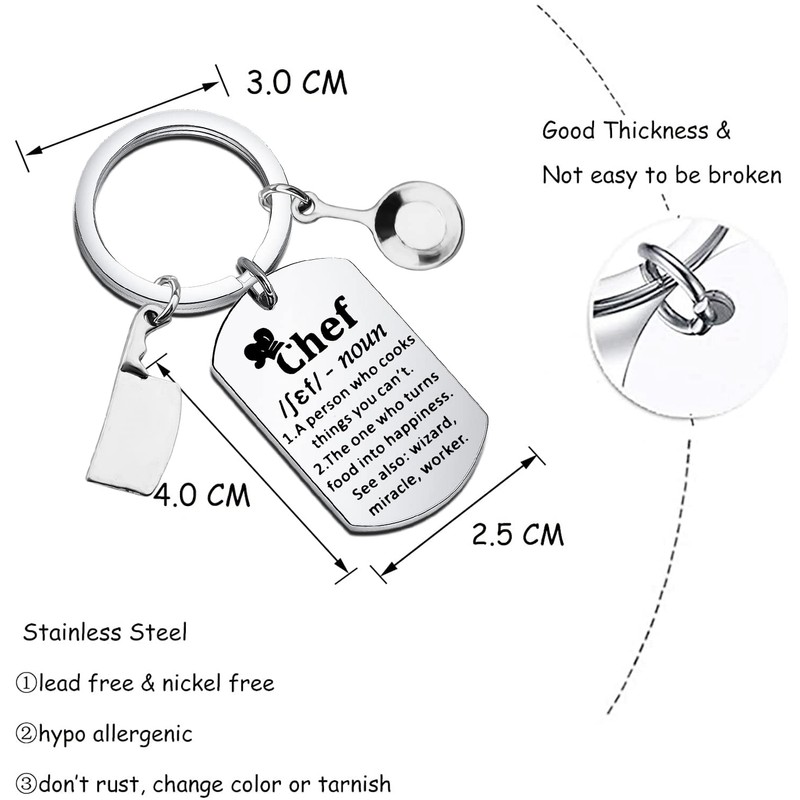 3.0 CM

Good Thickness &

Not easy to be broken

Chef

/ʃɛf/ - noun

1.A person who cooks things you can't.

2.The one who turns food into happiness.

See also: wizard, miracle, worker.

4.0 CM

2.5 CM

Stainless Steel

①lead free & nickel free

②hypo allergenic

③don't rust, change color or tarnish